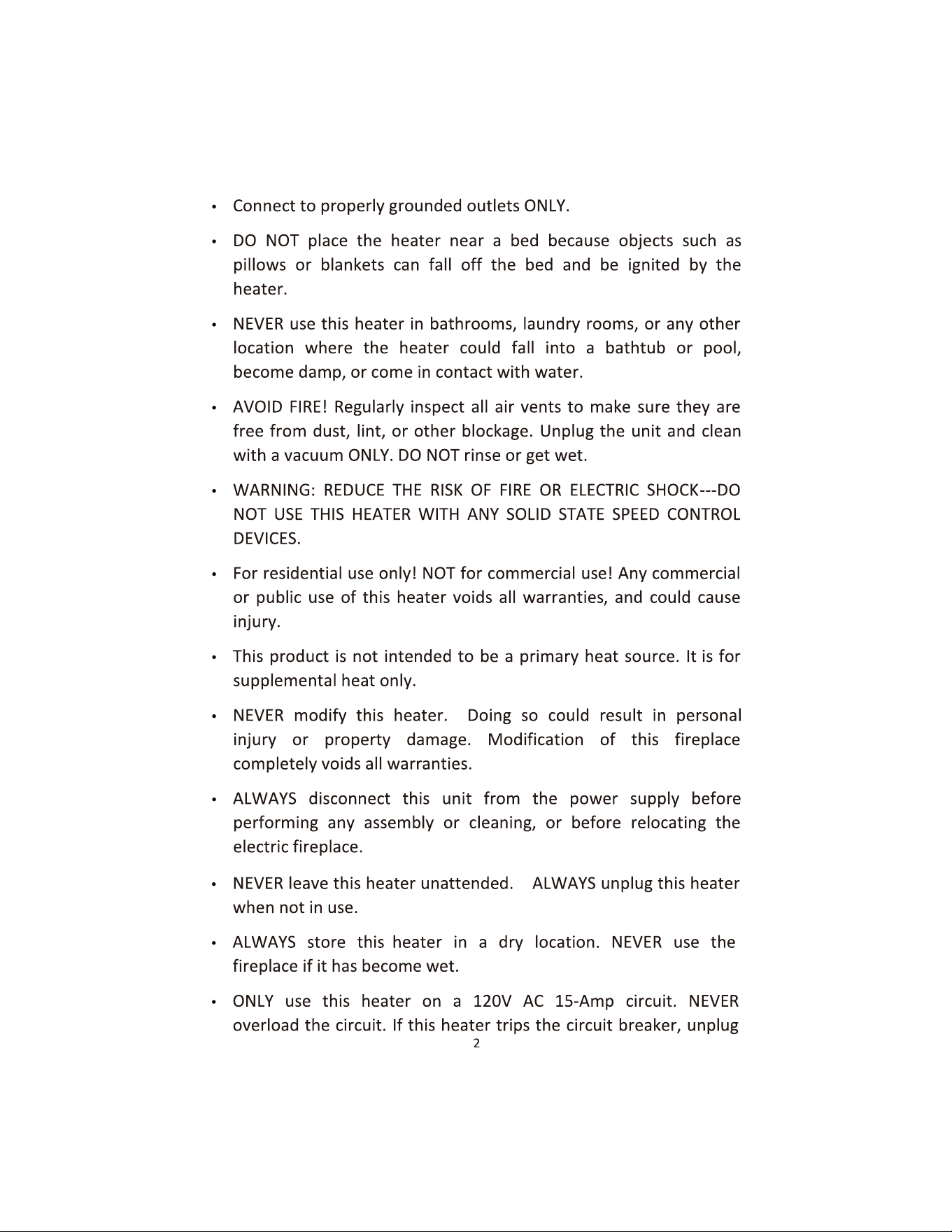 • Connect to properly grounded outlets ONLY.

• DO NOT place the heater near a bed because objects such as pillows or blankets can fall off the bed and be ignited by the heater.

• NEVER use this heater in bathrooms, laundry rooms, or any other location where the heater could fall into a bathtub or pool, become damp, or come in contact with water.

• AVOID FIRE! Regularly inspect all air vents to make sure they are free from dust, lint, or other blockage. Unplug the unit and clean with a vacuum ONLY. DO NOT rinse or get wet.

• WARNING: REDUCE THE RISK OF FIRE OR ELECTRIC SHOCK---DO NOT USE THIS HEATER WITH ANY SOLID STATE SPEED CONTROL DEVICES.

• For residential use only! NOT for commercial use! Any commercial or public use of this heater voids all warranties, and could cause injury.

• This product is not intended to be a primary heat source. It is for supplemental heat only.

• NEVER modify this heater. Doing so could result in personal injury or property damage. Modification of this fireplace completely voids all warranties.

• ALWAYS disconnect this unit from the power supply before performing any assembly or cleaning, or before relocating the electric fireplace.

• NEVER leave this heater unattended. ALWAYS unplug this heater when not in use.

• ALWAYS store this heater in a dry location. NEVER use the fireplace if it has become wet.

• ONLY use this heater on a 120V AC 15-Amp circuit. NEVER overload the circuit. If this heater trips the circuit breaker, unplug

2